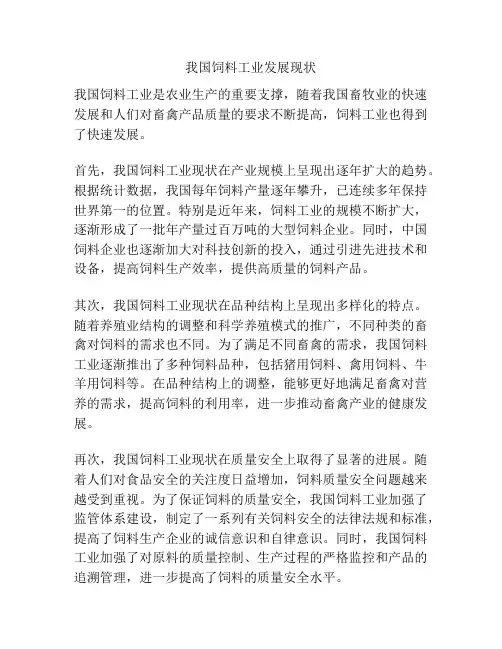 我国饲料工业发展现状

我国饲料工业是农业生产的重要支撑，随着我国畜牧业的快速发展和人们对畜禽产品质量的要求不断提高，饲料工业也得到了快速发展。

首先，我国饲料工业现状在产业规模上呈现出逐年扩大的趋势。根据统计数据，我国每年饲料产量逐年攀升，已连续多年保持世界第一的位置。特别是近年来，饲料工业的规模不断扩大，逐渐形成了一批年产量过百万吨的大型饲料企业。同时，中国饲料企业也逐渐加大对科技创新的投入，通过引进先进技术和设备，提高饲料生产效率，提供高质量的饲料产品。

其次，我国饲料工业现状在品种结构上呈现出多样化的特点。随着养殖业结构的调整和科学养殖模式的推广，不同种类的畜禽对饲料的需求也不同。为了满足不同畜禽的需求，我国饲料工业逐渐推出了多种饲料品种，包括猪用饲料、禽用饲料、牛羊用饲料等。在品种结构上的调整，能够更好地满足畜禽对营养的需求，提高饲料的利用率，进一步推动畜禽产业的健康发展。

再次，我国饲料工业现状在质量安全上取得了显著的进展。随着人们对食品安全的关注度日益增加，饲料质量安全问题越来越受到重视。为了保证饲料的质量安全，我国饲料工业加强了监管体系建设，制定了一系列有关饲料安全的法律法规和标准，提高了饲料生产企业的诚信意识和自律意识。同时，我国饲料工业加强了对原料的质量控制、生产过程的严格监控和产品的追溯管理，进一步提高了饲料的质量安全水平。